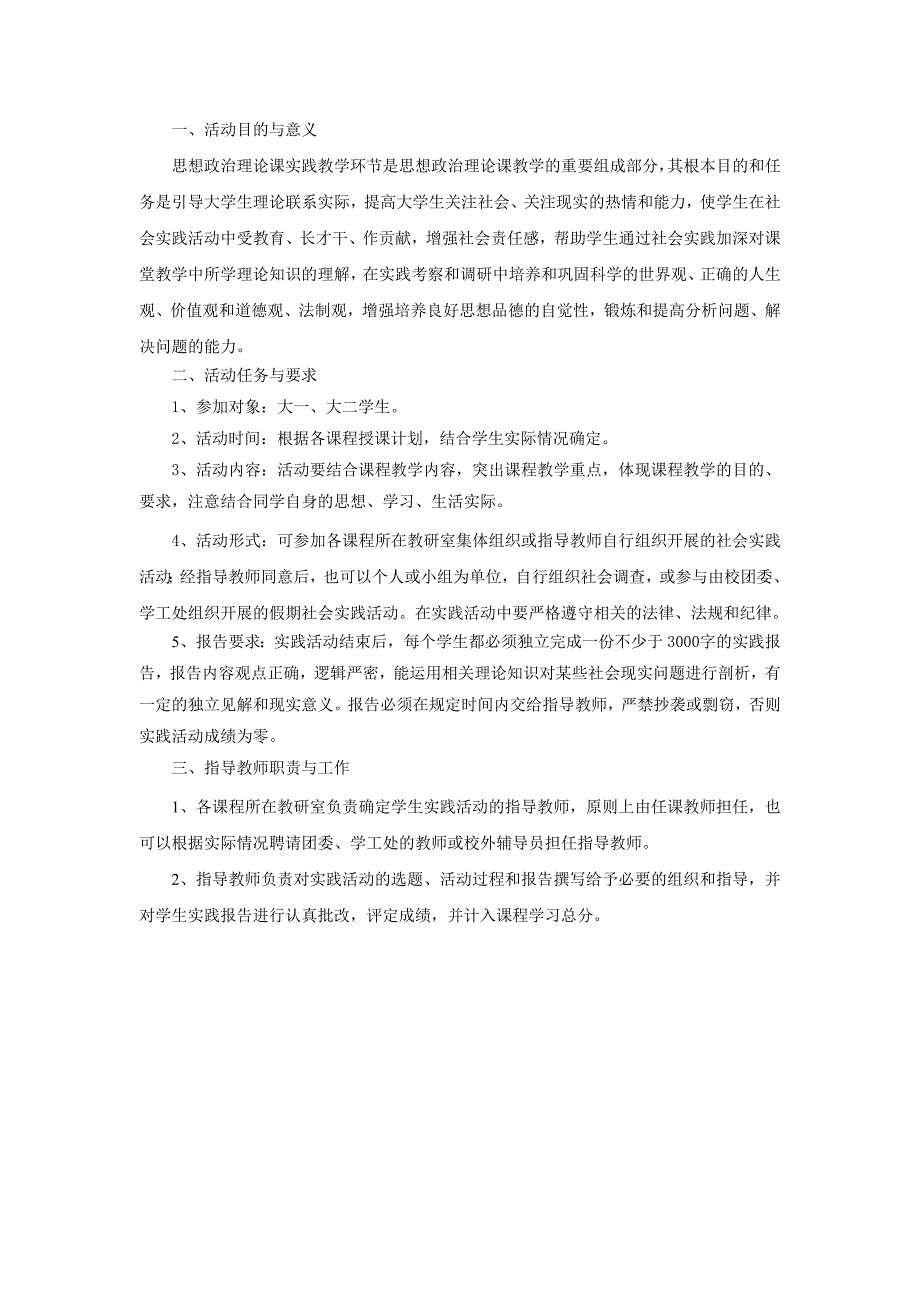 一、活动目的与意义

思想政治理论课实践教学环节是思想政治理论课教学的重要组成部分，其根本目的和任务是引导大学生理论联系实际，提高大学生关注社会、关注现实的热情和能力，使学生在社会实践活动中受教育、长才干、作贡献，增强社会责任感，帮助学生通过社会实践加深对课堂教学中所学理论知识的理解，在实践考察和调研中培养和巩固科学的世界观、正确的人生观、价值观和道德观、法制观，增强培养良好思想品德的自觉性，锻炼和提高分析问题、解决问题的能力。

二、活动任务与要求

1、参加对象：大一、大二学生。

2、活动时间：根据各课程授课计划，结合学生实际情况确定。

3、活动内容：活动要结合课程教学内容，突出课程教学重点，体现课程教学的目的、要求，注意结合同学自身的思想、学习、生活实际。

4、活动形式：可参加各课程所在教研室集体组织或指导教师自行组织开展的社会实践活动；经指导教师同意后，也可以个人或小组为单位，自行组织社会调查，或参与由校团委、学工处组织开展的假期社会实践活动。在实践活动中要严格遵守相关的法律、法规和纪律。

5、报告要求：实践活动结束后，每个学生都必须独立完成一份不少于3000字的实践报告，报告内容观点正确，逻辑严密，能运用相关理论知识对某些社会现实问题进行剖析，有一定的独立见解和现实意义。报告必须在规定时间内交给指导教师，严禁抄袭或剽窃，否则实践活动成绩为零。

三、指导教师职责与工作

1、各课程所在教研室负责确定学生实践活动的指导教师，原则上由任课教师担任，也可以根据实际情况聘请团委、学工处的教师或校外辅导员担任指导教师。

2、指导教师负责对实践活动的选题、活动过程和报告撰写给予必要的组织和指导，并对学生实践报告进行认真批改，评定成绩，并计入课程学习总分。